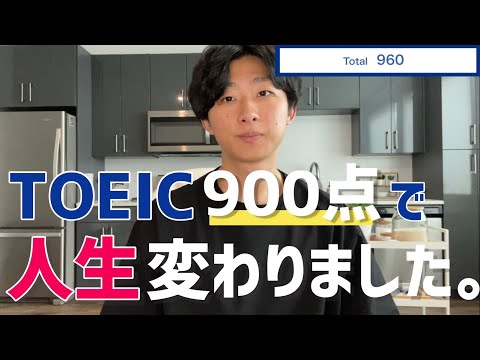 Total 960

TOEIC 900点で
人生変わりました。